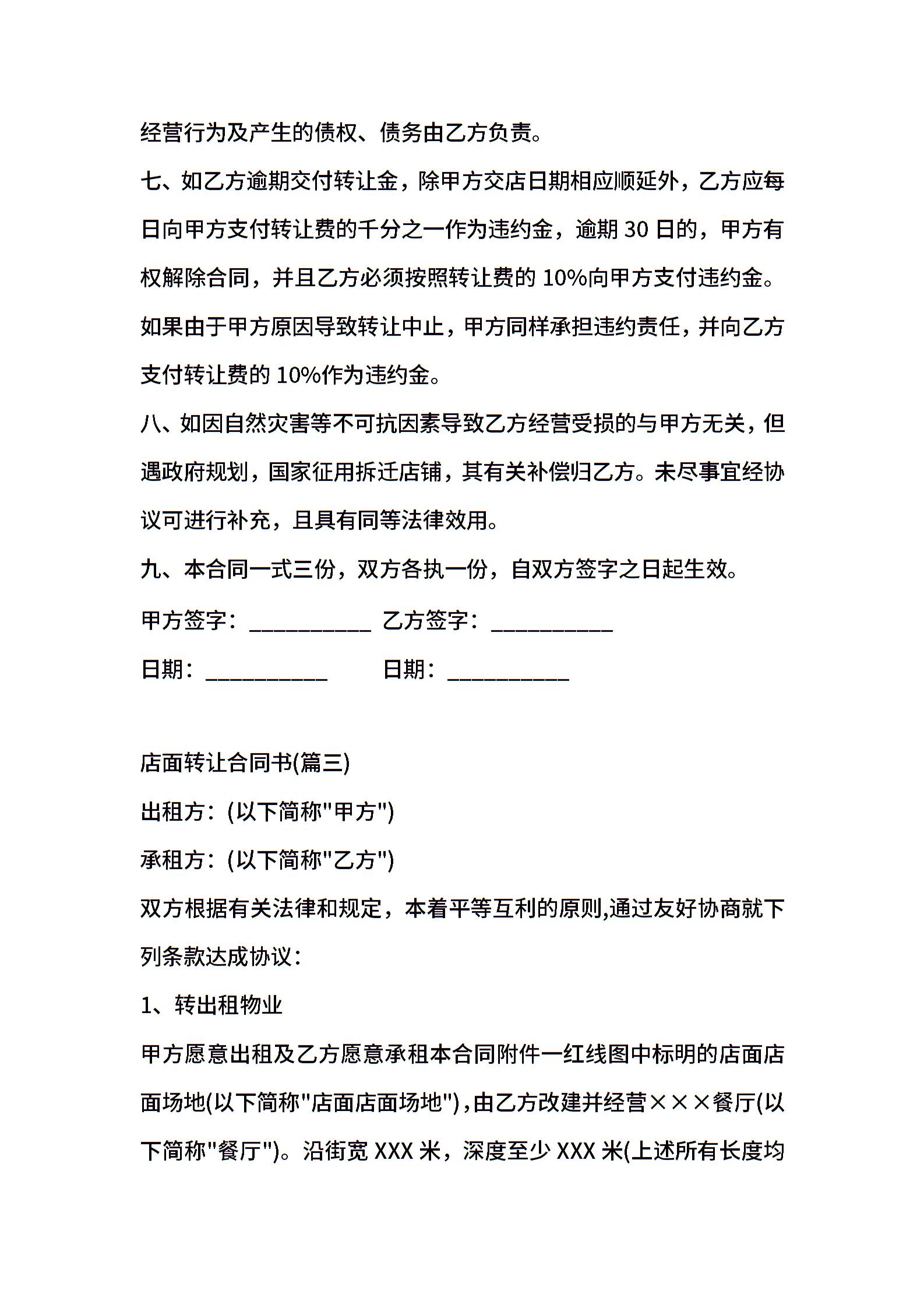 经营行为及产生的债权、债务由乙方负责。

七、如乙方逾期交付转让金，除甲方交店日期相应顺延外，乙方应每日向甲方支付转让费的千分之一作为违约金，逾期 30 日的，甲方有权解除合同，并且乙方必须按照转让费的 10%向甲方支付违约金。如果由于甲方原因导致转让中止，甲方同样承担违约责任，并向乙方支付转让费的 10%作为违约金。

八、如因自然灾害等不可抗因素导致乙方经营受损的与甲方无关，但遇政府规划，国家征用拆迁店铺，其有关补偿归乙方。未尽事宜经协议可进行补充，且具有同等法律效用。

九、本合同一式三份，双方各执一份，自双方签字之日起生效。

甲方签字：__________ 乙方签字：__________

日期：__________ 日期：__________

店面转让合同书(篇三)

出租方：(以下简称"甲方")

承租方：(以下简称"乙方")

双方根据有关法律和规定，本着平等互利的原则,通过友好协商就下列条款达成协议：

1、转出租物业

甲方愿意出租及乙方愿意承租本合同附件一红线图中标明的店面店面场地(以下简称"店面店面场地")，由乙方改建并经营×××餐厅(以下简称"餐厅")。沿街宽 XXX 米，深度至少 XXX 米(上述所有长度均